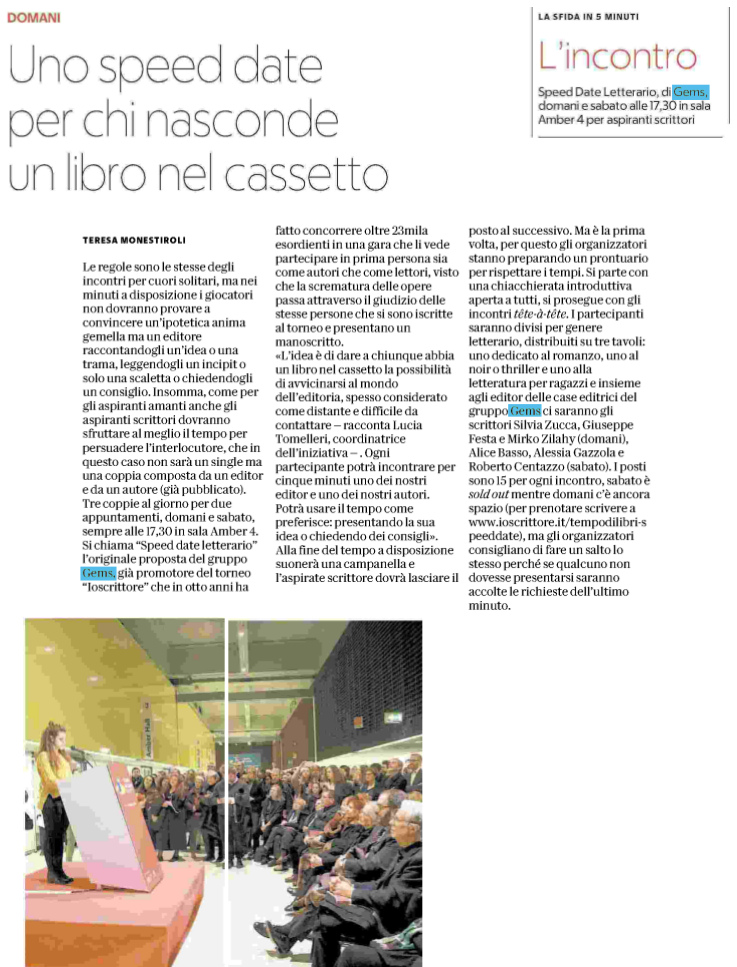 DOMANI

Uno speed date per chi nasconde un libro nel cassetto

LA SFIDA IN 5 MINUTI

L'incontro

Speed Date Letterario, di Gems, domani e sabato alle 17,30 in sala Amber 4 per aspiranti scrittori

TERESA MONESTIROLI

Le regole sono le stesse degli incontri per cuori solitari, ma nei minuti a disposizione i giocatori non dovranno provare a convincere un'ipotetica anima gemella ma un editore raccontandogli un'idea o una trama, leggendogli un incipit o solo una scaletta o chiedendogli un consiglio. Insomma, come per gli aspiranti amanti anche gli aspiranti scrittori dovranno sfruttare al meglio il tempo per persuadere l'interlocutore, che in questo caso non sarà un single ma una coppia composta da un editor e da un autore (già pubblicato). Tre coppie al giorno per due appuntamenti, domani e sabato, sempre alle 17,30 in sala Amber 4. Si chiama "Speed date letterario" l'originale proposta del gruppo Gems, già promotore del torneo "Ioscrittore" che in otto anni ha fatto concorrere oltre 23mila esordienti in una gara che li vede partecipare in prima persona sia come autori che come lettori, visto che la scrematura delle opere passa attraverso il giudizio delle stesse persone che si sono iscritte al torneo e presentano un manoscritto.
«L'idea è di dare a chiunque abbia un libro nel cassetto la possibilità di avvicinarsi al mondo dell'editoria, spesso considerato come distante e difficile da contattare – racconta Lucia Tomelleri, coordinatrice dell'iniziativa – . Ogni partecipante potrà incontrare per cinque minuti uno dei nostri editor e uno dei nostri autori. Potrà usare il tempo come preferisce: presentando la sua idea o chiedendo dei consigli». Alla fine del tempo a disposizione suonerà una campanella e l'aspirate scrittore dovrà lasciare il posto al successivo. Ma è la prima volta, per questo gli organizzatori stanno preparando un prontuario per rispettare i tempi. Si parte con una chiacchierata introduttiva aperta a tutti, si prosegue con gli incontri tête-à-tête. I partecipanti saranno divisi per genere letterario, distribuiti su tre tavoli: uno dedicato al romanzo, uno al noir o thriller e uno alla letteratura per ragazzi e insieme agli editor delle case editrici del gruppo Gems ci saranno gli scrittori Silvia Zucca, Giuseppe Festa e Mirko Zilahy (domani), Alice Basso, Alessia Gazzola e Roberto Centazzo (sabato). I posti sono 15 per ogni incontro, sabato è sold out mentre domani c'è ancora spazio (per prenotare scrivere a www.ioscrittore.it/tempodilibri-speeddate), ma gli organizzatori consigliano di fare un salto lo stesso perché se qualcuno non dovesse presentarsi saranno accolte le richieste dell'ultimo minuto.